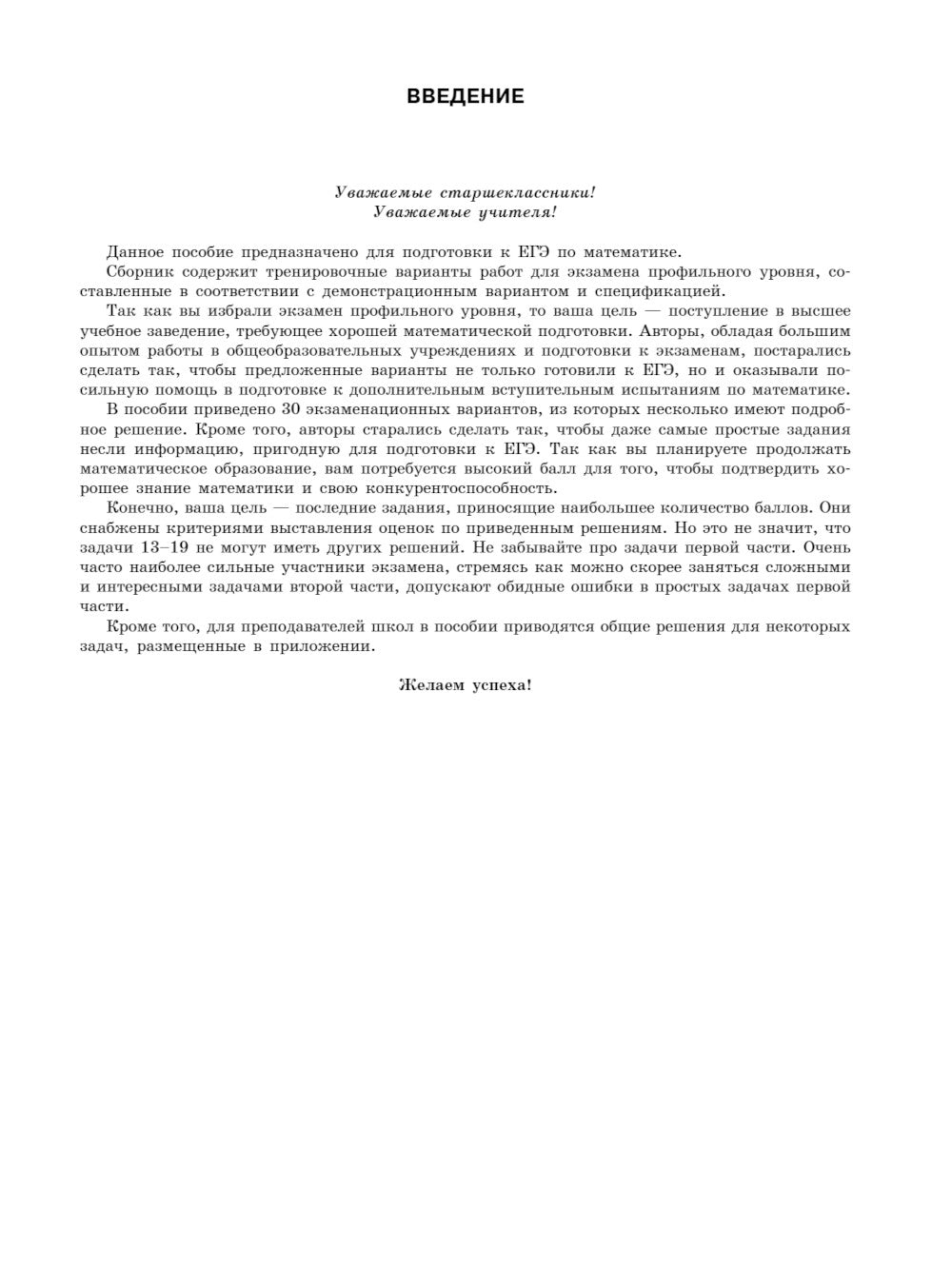 ВВЕДЕНИЕ

Уважаемые старшеклассники!
Уважаемые учителя!

Данное пособие предназначено для подготовки к ЕГЭ по математике.

Сборник содержит тренировочные варианты работ для экзамена профильного уровня, составленные в соответствии с демонстрационным вариантом и спецификацией.

Так как вы избрали экзамен профильного уровня, то ваша цель — поступление в высшее учебное заведение, требующее хорошей математической подготовки. Авторы, обладая большим опытом работы в общеобразовательных учреждениях и подготовки к экзаменам, постарались сделать так, чтобы предложенные варианты не только готовили к ЕГЭ, но и оказывали посильную помощь в подготовке к дополнительным вступительным испытаниям по математике.

В пособии приведено 30 экзаменационных вариантов, из которых несколько имеют подробное решение. Кроме того, авторы старались сделать так, чтобы даже самые простые задания несли информацию, пригодную для подготовки к ЕГЭ. Так как вы планируете продолжать математическое образование, вам потребуется высокий балл для того, чтобы подтвердить хорошее знание математики и свою конкурентоспособность.

Конечно, ваша цель — последние задания, приносящие наибольшее количество баллов. Они снабжены критериями выставления оценок по приведенным решениям. Но это не значит, что задачи 13–19 не могут иметь других решений. Не забывайте про задачи первой части. Очень часто наиболее сильные участники экзамена, стремясь как можно скорее заняться сложными и интересными задачами второй части, допускают обидные ошибки в простых задачах первой части.

Кроме того, для преподавателей школ в пособии приводятся общие решения для некоторых задач, размещенные в приложении.

Желаем успеха!